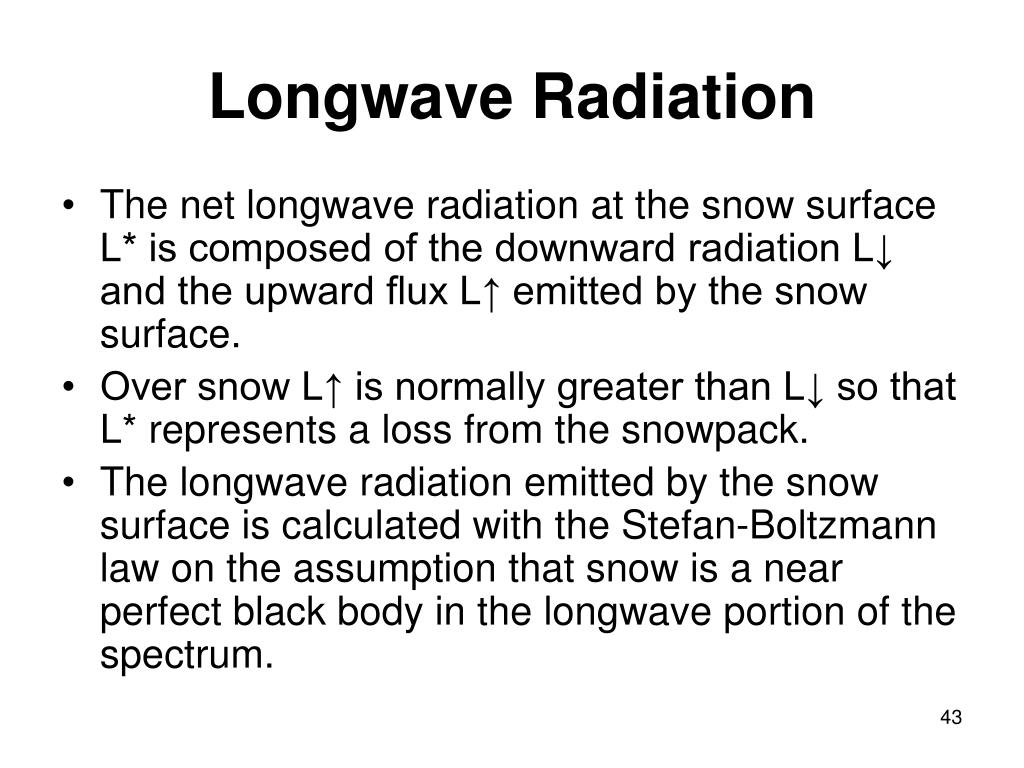 Longwave Radiation

• The net longwave radiation at the snow surface L* is composed of the downward radiation L↓ and the upward flux L↑ emitted by the snow surface.
• Over snow L↑ is normally greater than L↓ so that L* represents a loss from the snowpack.
• The longwave radiation emitted by the snow surface is calculated with the Stefan-Boltzmann law on the assumption that snow is a near perfect black body in the longwave portion of the spectrum.

43